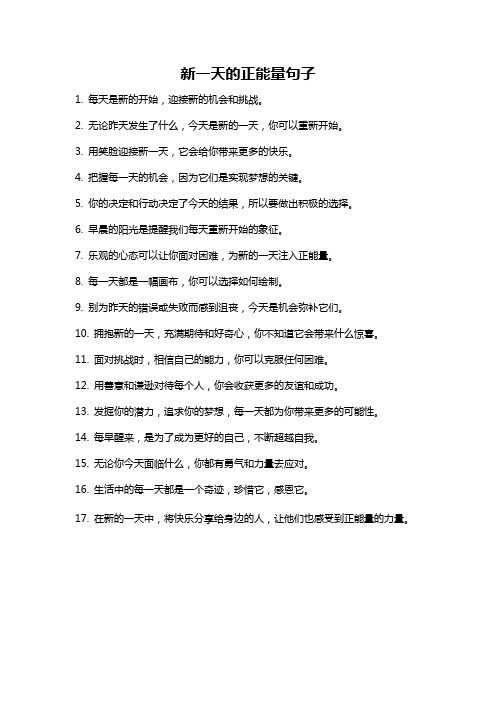 新一天的正能量句子

1. 每天是新的开始，迎接新的机会和挑战。

2. 无论昨天发生了什么，今天是新的一天，你可以重新开始。

3. 用笑脸迎接新一天，它会给你带来更多的快乐。

4. 把握每一天的机会，因为它们是实现梦想的关键。

5. 你的决定和行动决定了今天的结果，所以要做出积极的选择。

6. 早晨的阳光是提醒我们每天重新开始的象征。

7. 乐观的心态可以让你面对困难，为新的一天注入正能量。

8. 每一天都是一幅画布，你可以选择如何绘制。

9. 别为昨天的错误或失败而感到沮丧，今天是机会弥补它们。

10. 拥抱新的一天，充满期待和好奇心，你不知道它会带来什么惊喜。

11. 面对挑战时，相信自己的能力，你可以克服任何困难。

12. 用善意和谦逊对待每个人，你会收获更多的友谊和成功。

13. 发掘你的潜力，追求你的梦想，每一天都为你带来更多的可能性。

14. 每早醒来，是为了成为更好的自己，不断超越自我。

15. 无论你今天面临什么，你都有勇气和力量去应对。

16. 生活中的每一天都是一个奇迹，珍惜它，感恩它。

17. 在新的一天中，将快乐分享给身边的人，让他们也感受到正能量的力量。